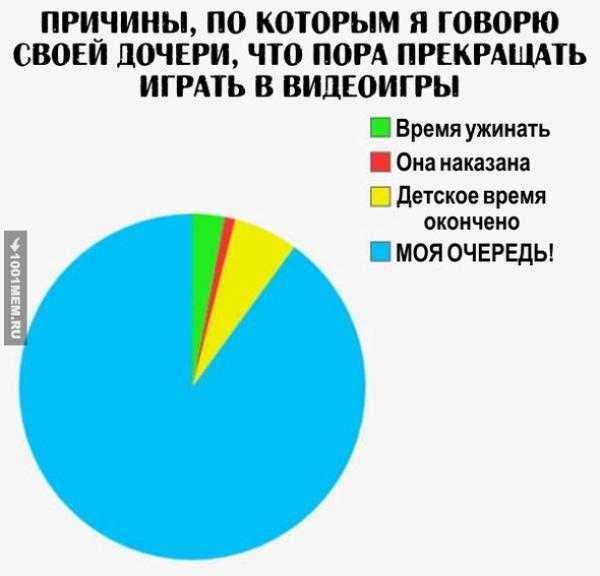 ПРИЧИНЫ, ПО КОТОРЫМ Я ГОВОРЮ СВОЕЙ ДОЧЕРИ, ЧТО ПОРА ПРЕКРАЩАТЬ ИГРАТЬ В ВИДЕОИГРЫ

Время ужинать
Она наказана
Детское время окончено
МОЯ ОЧЕРЕДЬ!

1001MEM.RU